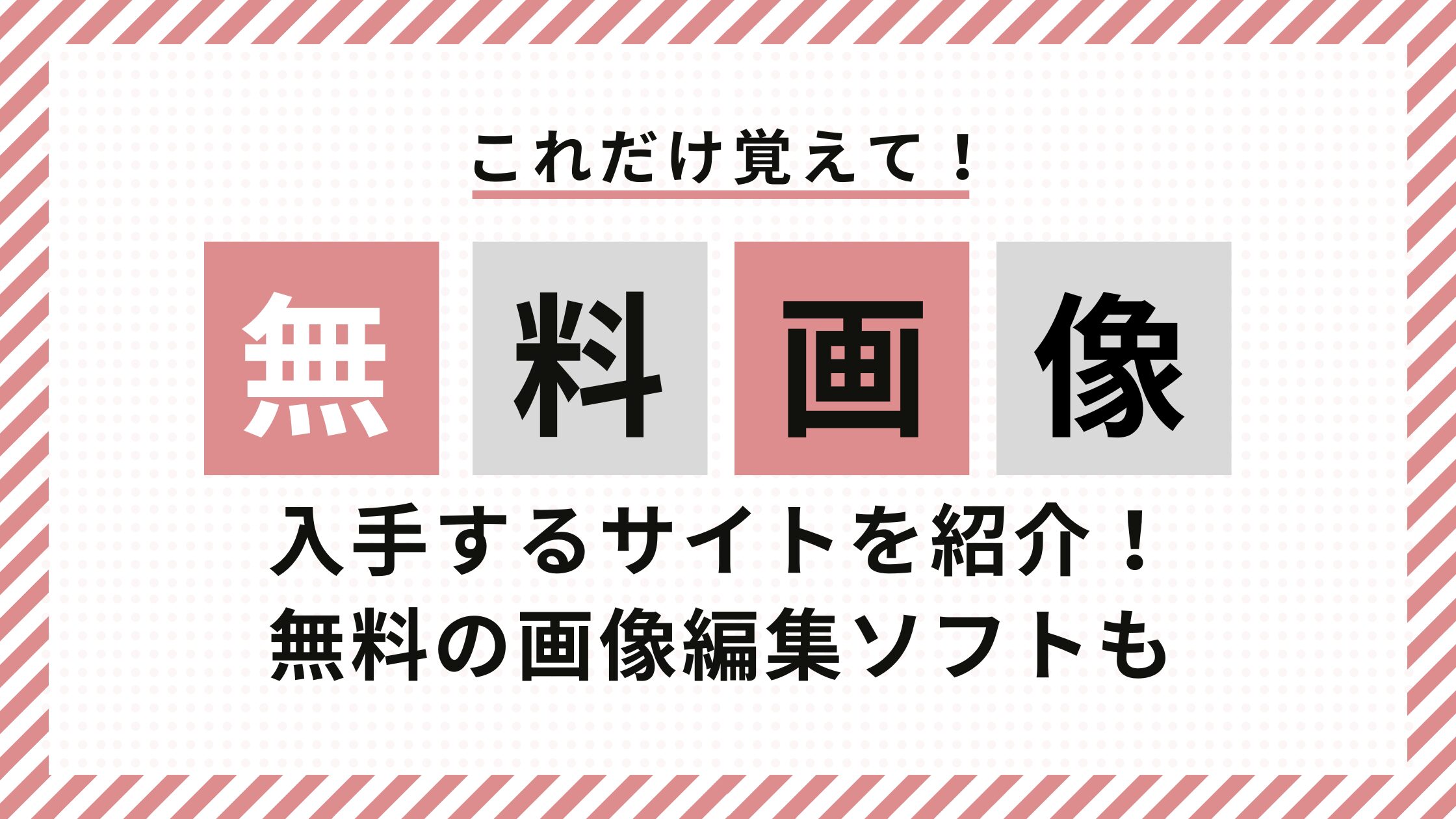 これだけ覚えて！

無料画像

入手するサイトを紹介！
無料の画像編集ソフトも